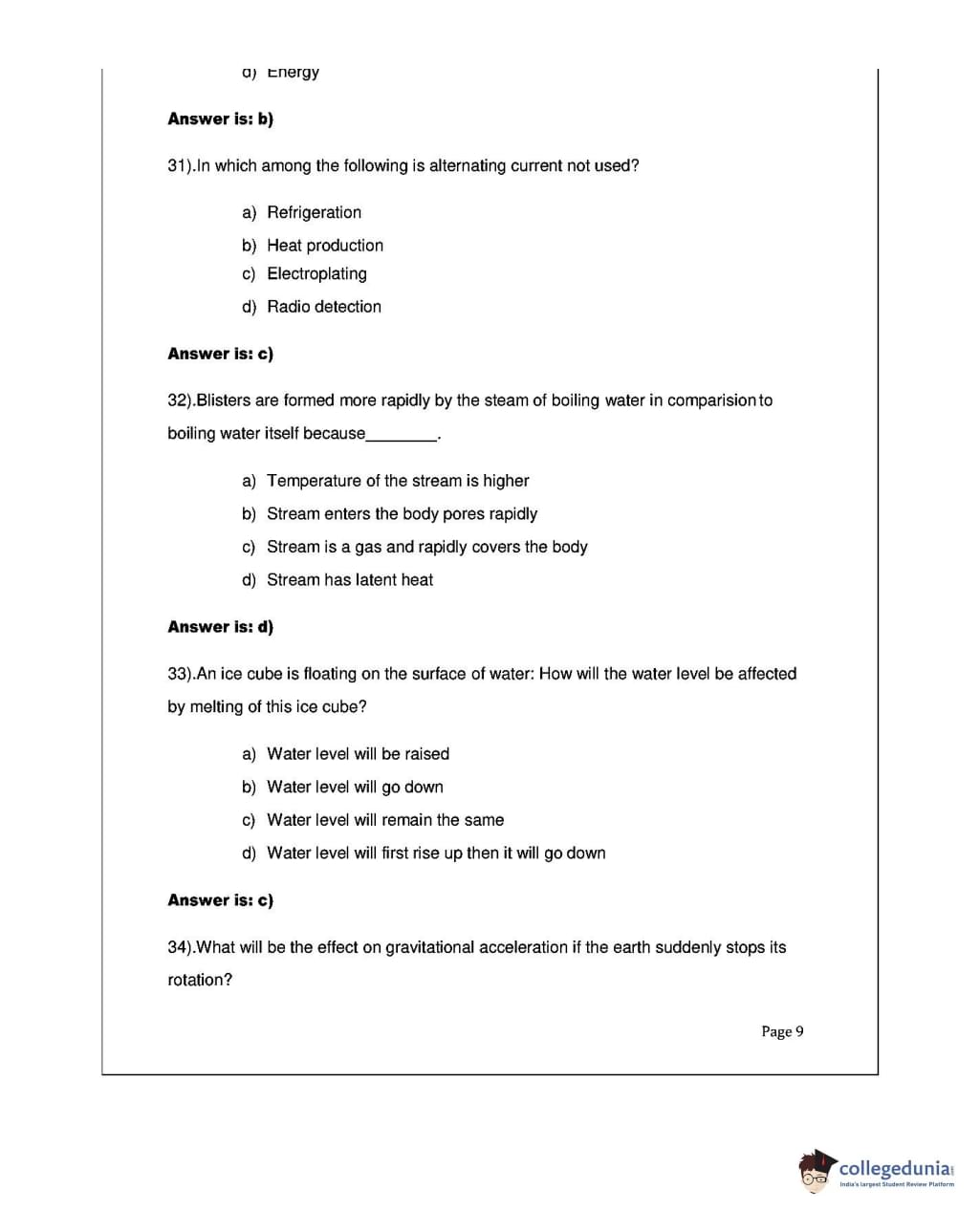 d) Energy

Answer is: b)

31).In which among the following is alternating current not used?

a) Refrigeration
b) Heat production
c) Electroplating
d) Radio detection

Answer is: c)

32).Blisters are formed more rapidly by the steam of boiling water in comparision to boiling water itself because________.

a) Temperature of the stream is higher
b) Stream enters the body pores rapidly
c) Stream is a gas and rapidly covers the body
d) Stream has latent heat

Answer is: d)

33).An ice cube is floating on the surface of water: How will the water level be affected by melting of this ice cube?

a) Water level will be raised
b) Water level will go down
c) Water level will remain the same
d) Water level will first rise up then it will go down

Answer is: c)

34).What will be the effect on gravitational acceleration if the earth suddenly stops its rotation?

Page 9

collegedunia
India's largest Student Review Platform